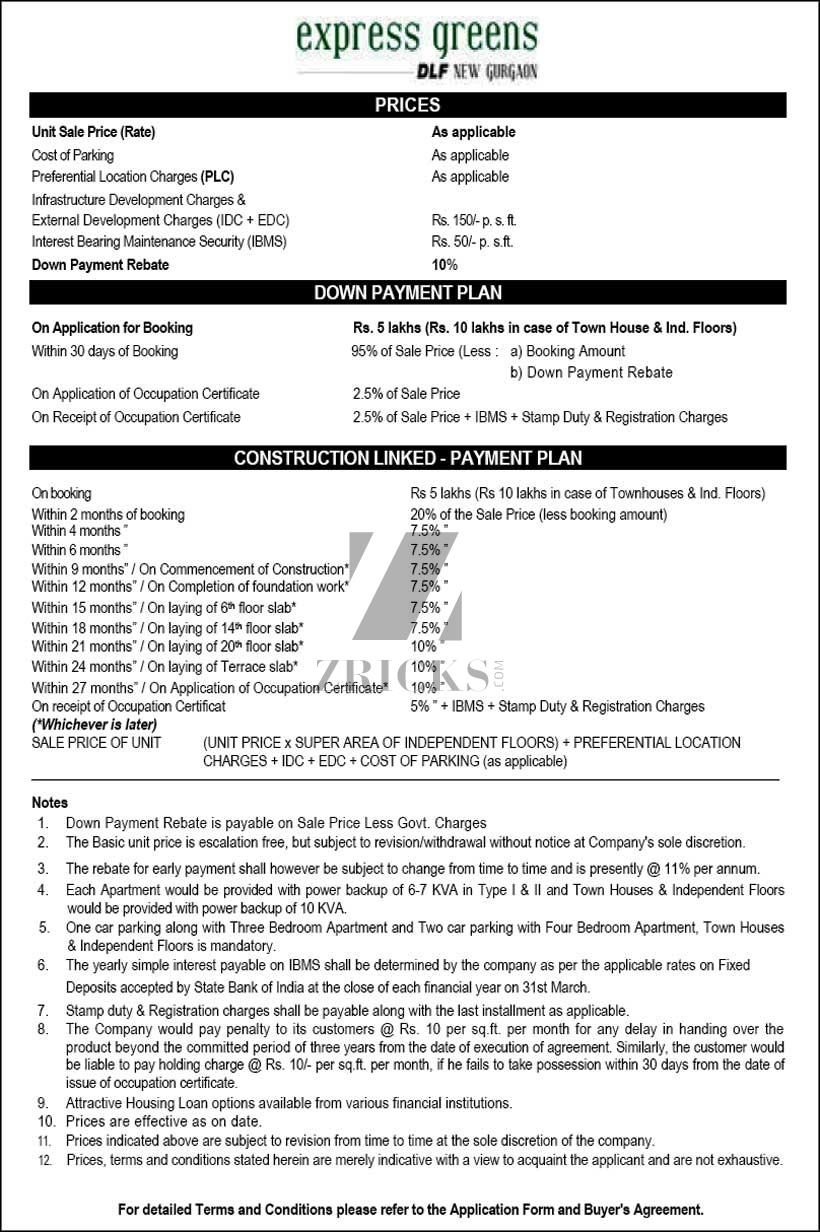 express greens
DLF NEW GURGAON

PRICES

| | |
|---|---|
| Unit Sale Price (Rate) | As applicable |
| Cost of Parking | As applicable |
| Preferential Location Charges (PLC) | As applicable |
| Infrastructure Development Charges & External Development Charges (IDC + EDC) | Rs. 150/- p. s. ft. |
| Interest Bearing Maintenance Security (IBMS) | Rs. 50/- p. s.ft. |
| Down Payment Rebate | 10% |

DOWN PAYMENT PLAN

| | |
|---|---|
| On Application for Booking | Rs. 5 lakhs (Rs. 10 lakhs in case of Town House & Ind. Floors) |
| Within 30 days of Booking | 95% of Sale Price (Less : a) Booking Amount b) Down Payment Rebate |
| On Application of Occupation Certificate | 2.5% of Sale Price |
| On Receipt of Occupation Certificate | 2.5% of Sale Price + IBMS + Stamp Duty & Registration Charges |

CONSTRUCTION LINKED - PAYMENT PLAN

| | |
|---|---|
| On booking | Rs 5 lakhs (Rs 10 lakhs in case of Townhouses & Ind. Floors) |
| Within 2 months of booking | 20% of the Sale Price (less booking amount) |
| Within 4 months " | 7.5% " |
| Within 6 months " | 7.5% " |
| Within 9 months" / On Commencement of Construction* | 7.5% " |
| Within 12 months" / On Completion of foundation work* | 7.5% " |
| Within 15 months" / On laying of 6th floor slab* | 7.5% " |
| Within 18 months" / On laying of 14th floor slab* | 7.5% " |
| Within 21 months" / On laying of 20th floor slab* | 10% " |
| Within 24 months" / On laying of Terrace slab* | 10% " |
| Within 27 months" / On Application of Occupation Certificate* | 10% " |
| On receipt of Occupation Certificat | 5% " + IBMS + Stamp Duty & Registration Charges |

(*Whichever is later)
SALE PRICE OF UNIT (UNIT PRICE x SUPER AREA OF INDEPENDENT FLOORS) + PREFERENTIAL LOCATION CHARGES + IDC + EDC + COST OF PARKING (as applicable)

ZRICKS.COM

Notes
1. Down Payment Rebate is payable on Sale Price Less Govt. Charges
2. The Basic unit price is escalation free, but subject to revision/withdrawal without notice at Company's sole discretion.
3. The rebate for early payment shall however be subject to change from time to time and is presently @ 11% per annum.
4. Each Apartment would be provided with power backup of 6-7 KVA in Type I & II and Town Houses & Independent Floors would be provided with power backup of 10 KVA.
5. One car parking along with Three Bedroom Apartment and Two car parking with Four Bedroom Apartment, Town Houses & Independent Floors is mandatory.
6. The yearly simple interest payable on IBMS shall be determined by the company as per the applicable rates on Fixed Deposits accepted by State Bank of India at the close of each financial year on 31st March.
7. Stamp duty & Registration charges shall be payable along with the last installment as applicable.
8. The Company would pay penalty to its customers @ Rs. 10 per sq.ft. per month for any delay in handing over the product beyond the committed period of three years from the date of execution of agreement. Similarly, the customer would be liable to pay holding charge @ Rs. 10/- per sq.ft. per month, if he fails to take possession within 30 days from the date of issue of occupation certificate.
9. Attractive Housing Loan options available from various financial institutions.
10. Prices are effective as on date.
11. Prices indicated above are subject to revision from time to time at the sole discretion of the company.
12. Prices, terms and conditions stated herein are merely indicative with a view to acquaint the applicant and are not exhaustive.

For detailed Terms and Conditions please refer to the Application Form and Buyer's Agreement.